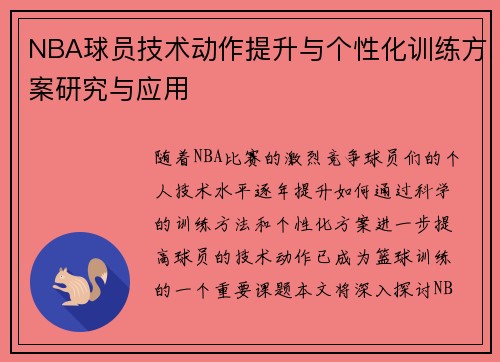 NBA球员技术动作提升与个性化训练方案研究与应用

随着NBA比赛的激烈竞争球员们的个人技术水平逐年提升如何通过科学的训练方法和个性化方案进一步提高球员的技术动作已成为篮球训练的一个重要课题本文将深入探讨NB